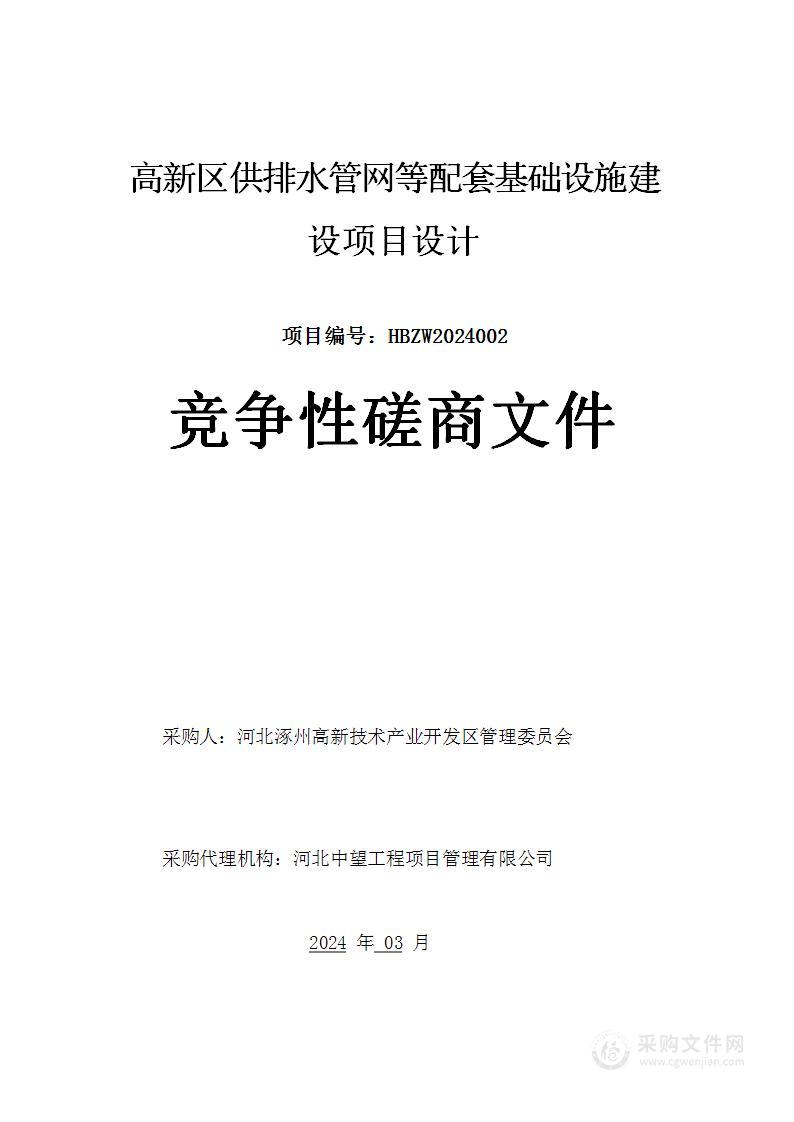 高新区供排水管网等配套基础设施建设项目设计

项目编号：HBZW2024002

竞争性磋商文件

采购人：河北涿州高新技术产业开发区管理委员会

采购代理机构：河北中望工程项目管理有限公司

2024 年 03 月

采购文件网
www.cgwenjian.com